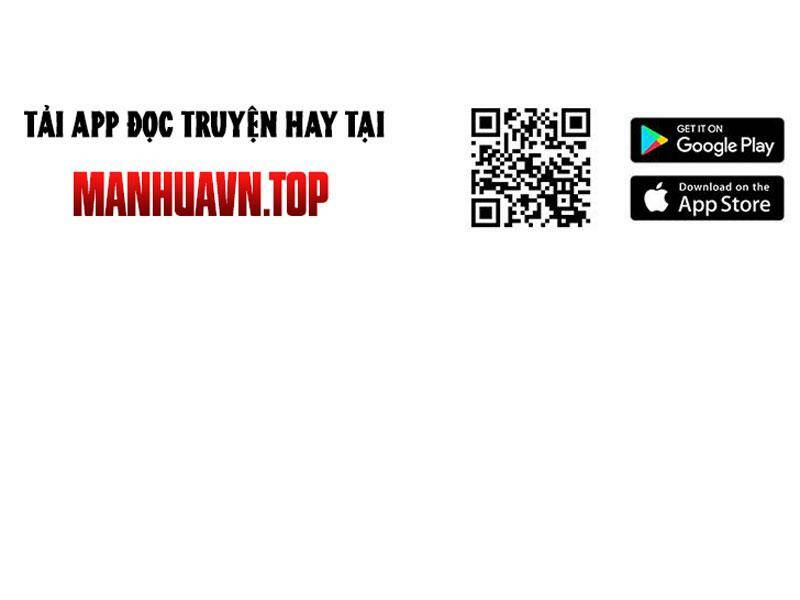 TẢI APP ĐỌC TRUYỆN HAY TẠI

MANHUAVN.TOP

GET IT ON
Google Play

Download on the
App Store